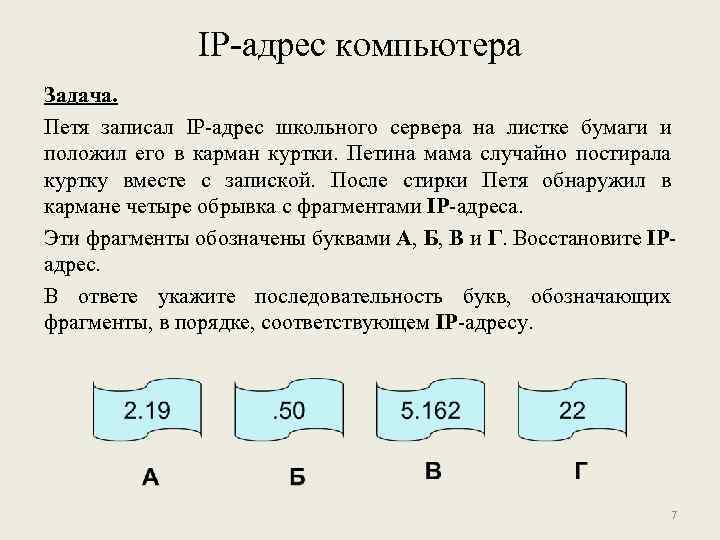 IP-адрес компьютера

Задача.

Петя записал IP-адрес школьного сервера на листке бумаги и положил его в карман куртки. Петина мама случайно постирала куртку вместе с запиской. После стирки Петя обнаружил в кармане четыре обрывка с фрагментами IP-адреса.

Эти фрагменты обозначены буквами А, Б, В и Г. Восстановите IP-адрес.

В ответе укажите последовательность букв, обозначающих фрагменты, в порядке, соответствующем IP-адресу.

2.19

.50

5.162

22

А

Б

В

Г

7